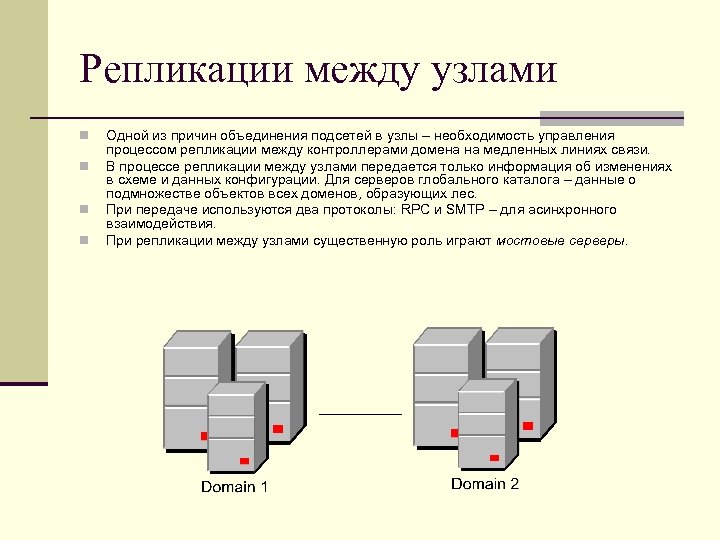 Репликации между узлами

Одной из причин объединения подсетей в узлы – необходимость управления процессом репликации между контроллерами домена на медленных линиях связи.

В процессе репликации между узлами передается только информация об изменениях в схеме и данных конфигурации. Для серверов глобального каталога – данные о подмножестве объектов всех доменов, образующих лес.

При передаче используются два протоколы: RPC и SMTP – для асинхронного взаимодействия.

При репликации между узлами существенную роль играют мостовые серверы.

Domain 1

Domain 2